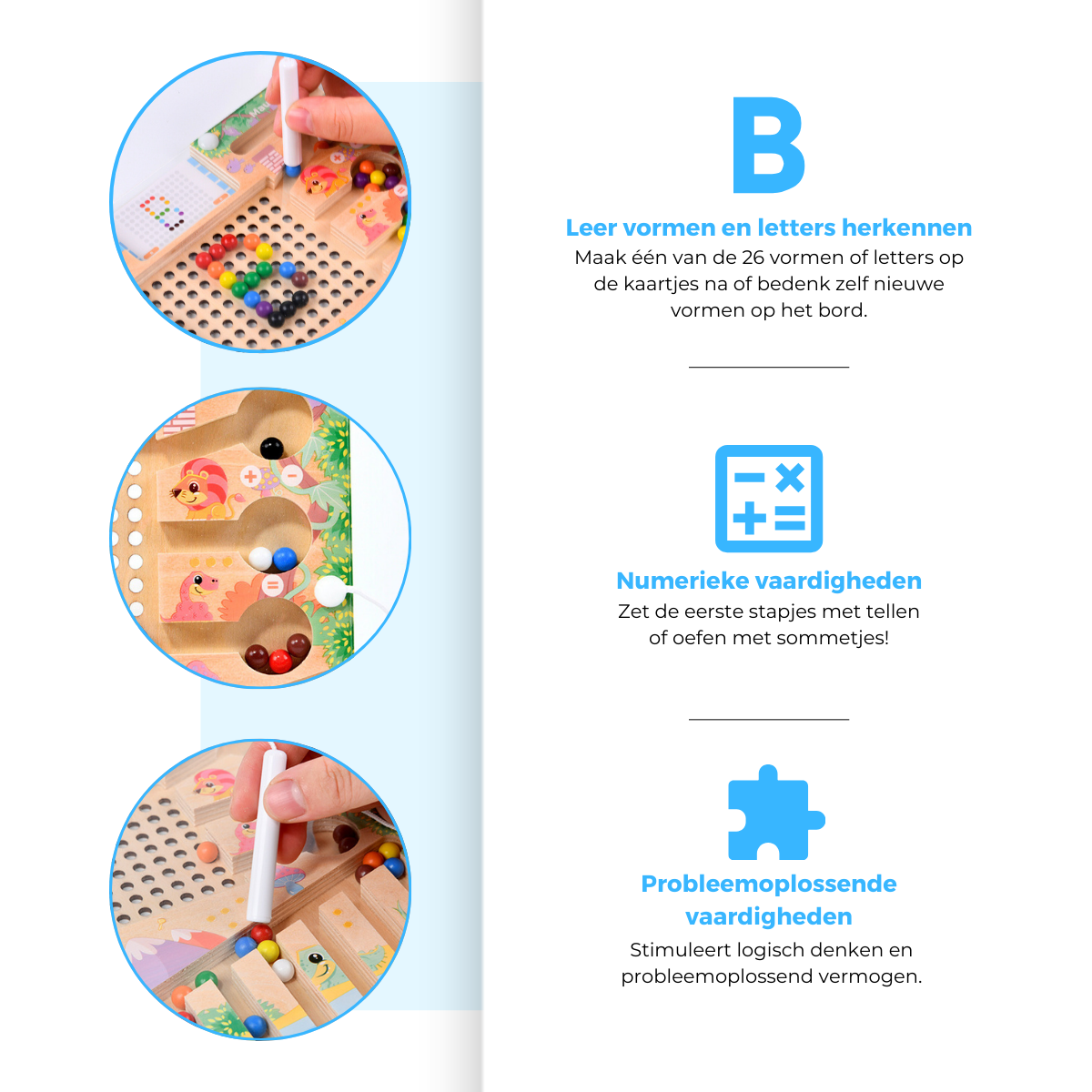 B

Leer vormen en letters herkennen
Maak één van de 26 vormen of letters op de kaartjes na of bedenk zelf nieuwe vormen op het bord.

Numerieke vaardigheden
Zet de eerste stapjes met tellen of oefen met sommetjes!

Probleemoplossende vaardigheden
Stimuleert logisch denken en probleemoplossend vermogen.